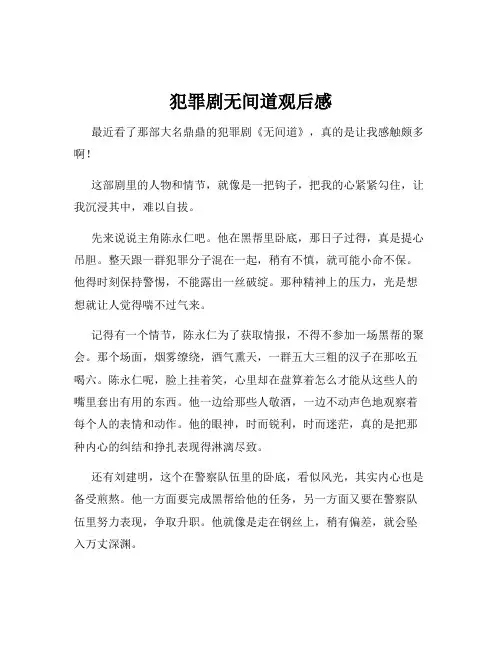 犯罪剧无间道观后感

最近看了那部大名鼎鼎的犯罪剧《无间道》，真的是让我感触颇多啊！

这部剧里的人物和情节，就像是一把钩子，把我的心紧紧勾住，让我沉浸其中，难以自拔。

先来说说主角陈永仁吧。他在黑帮里卧底，那日子过得，真是提心吊胆。整天跟一群犯罪分子混在一起，稍有不慎，就可能小命不保。他得时刻保持警惕，不能露出一丝破绽。那种精神上的压力，光是想想就让人觉得喘不过气来。

记得有一个情节，陈永仁为了获取情报，不得不参加一场黑帮的聚会。那个场面，烟雾缭绕，酒气熏天，一群五大三粗的汉子在那吆五喝六。陈永仁呢，脸上挂着笑，心里却在盘算着怎么才能从这些人的嘴里套出有用的东西。他一边给那些人敬酒，一边不动声色地观察着每个人的表情和动作。他的眼神，时而锐利，时而迷茫，真的是把那种内心的纠结和挣扎表现得淋漓尽致。

还有刘建明，这个在警察队伍里的卧底，看似风光，其实内心也是备受煎熬。他一方面要完成黑帮给他的任务，另一方面又要在警察队伍里努力表现，争取升职。他就像是走在钢丝上，稍有偏差，就会坠入万丈深渊。